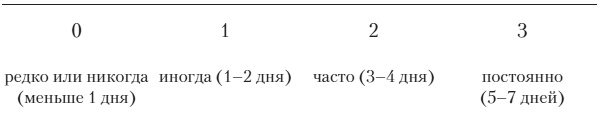 | 0 | 1 | 2 | 3 |
|---|---|---|---|
| редко или никогда (меньше 1 дня) | иногда (1–2 дня) | часто (3–4 дня) | постоянно (5–7 дней) |